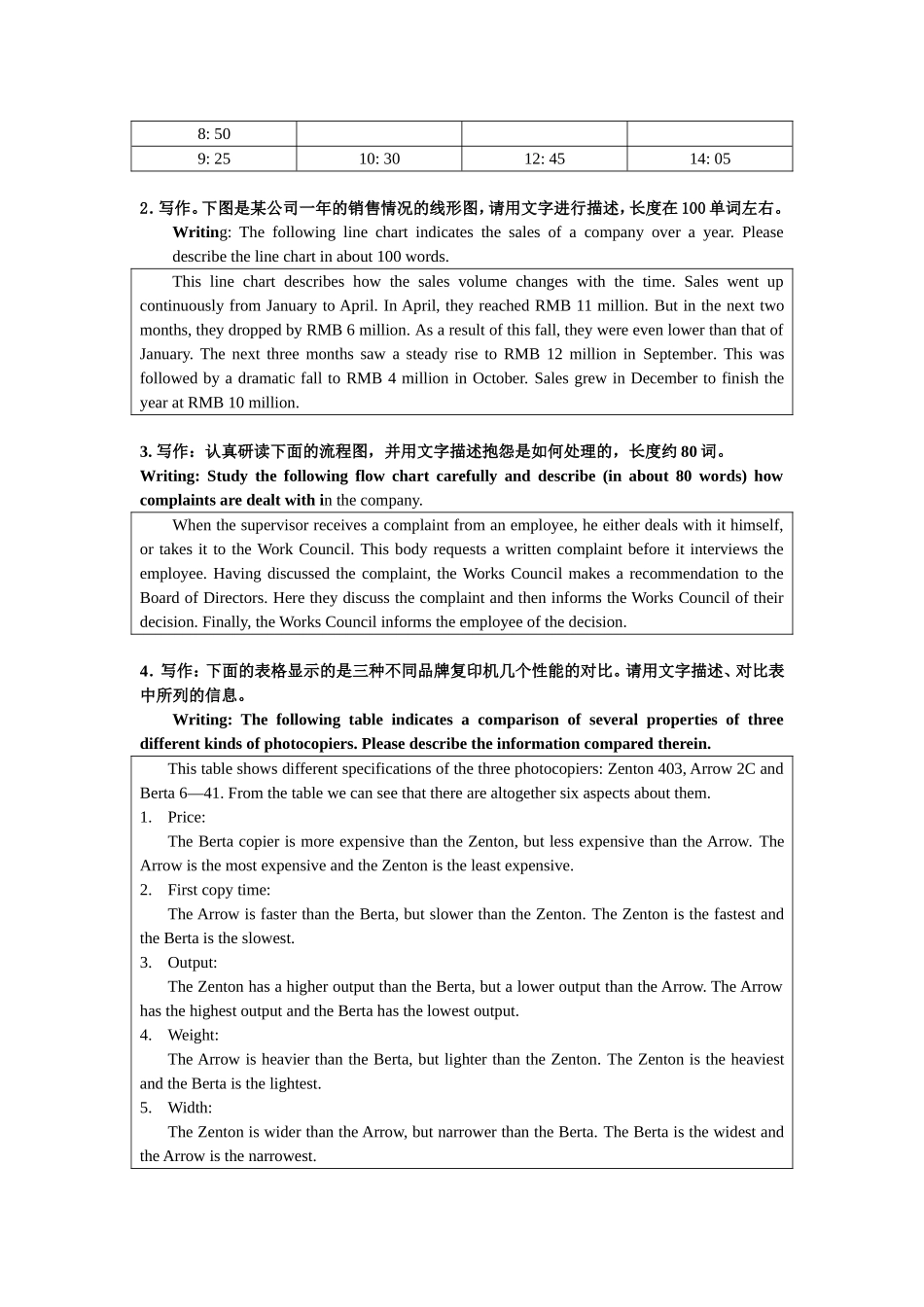 | 8: 50 |  |  |  |
|---|---|---|---|
| 9: 25 | 10: 30 | 12: 45 | 14: 05 |

2. 写作。下图是某公司一年的销售情况的线形图，请用文字进行描述，长度在 100 单词左右。

Writing: The following line chart indicates the sales of a company over a year. Please describe the line chart in about 100 words.

This line chart describes how the sales volume changes with the time. Sales went up continuously from January to April. In April, they reached RMB 11 million. But in the next two months, they dropped by RMB 6 million. As a result of this fall, they were even lower than that of January. The next three months saw a steady rise to RMB 12 million in September. This was followed by a dramatic fall to RMB 4 million in October. Sales grew in December to finish the year at RMB 10 million.

3. 写作：认真研读下面的流程图，并用文字描述抱怨是如何处理的，长度约 80 词。

Writing: Study the following flow chart carefully and describe (in about 80 words) how complaints are dealt with in the company.

When the supervisor receives a complaint from an employee, he either deals with it himself, or takes it to the Work Council. This body requests a written complaint before it interviews the employee. Having discussed the complaint, the Works Council makes a recommendation to the Board of Directors. Here they discuss the complaint and then informs the Works Council of their decision. Finally, the Works Council informs the employee of the decision.

4. 写作：下面的表格显示的是三种不同品牌复印机几个性能的对比。请用文字描述、对比表中所列的信息。

Writing: The following table indicates a comparison of several properties of three different kinds of photocopiers. Please describe the information compared therein.

This table shows different specifications of the three photocopiers: Zenton 403, Arrow 2C and Berta 6—41. From the table we can see that there are altogether six aspects about them.

1. Price:

The Berta copier is more expensive than the Zenton, but less expensive than the Arrow. The Arrow is the most expensive and the Zenton is the least expensive.

2. First copy time:

The Arrow is faster than the Berta, but slower than the Zenton. The Zenton is the fastest and the Berta is the slowest.

3. Output:

The Zenton has a higher output than the Berta, but a lower output than the Arrow. The Arrow has the highest output and the Berta has the lowest output.

4. Weight:

The Arrow is heavier than the Berta, but lighter than the Zenton. The Zenton is the heaviest and the Berta is the lightest.

5. Width:

The Zenton is wider than the Arrow, but narrower than the Berta. The Berta is the widest and the Arrow is the narrowest.